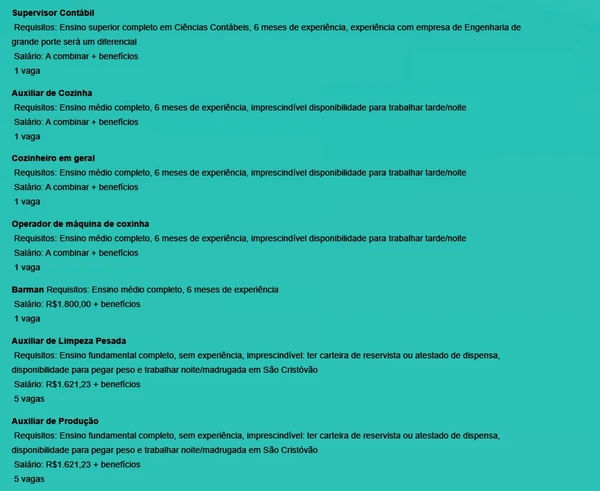 Supervisor Contábil
Requisitos: Ensino superior completo em Ciências Contábeis, 6 meses de experiência, experiência com empresa de Engenharia de grande porte será um diferencial
Salário: A combinar + benefícios
1 vaga

Auxiliar de Cozinha
Requisitos: Ensino médio completo, 6 meses de experiência, imprescindível disponibilidade para trabalhar tarde/noite
Salário: A combinar + benefícios
1 vaga

Cozinheiro em geral
Requisitos: Ensino médio completo, 6 meses de experiência, imprescindível disponibilidade para trabalhar tarde/noite
Salário: A combinar + benefícios
1 vaga

Operador de máquina de coxinha
Requisitos: Ensino médio completo, 6 meses de experiência, imprescindível disponibilidade para trabalhar tarde/noite
Salário: A combinar + benefícios
1 vaga

Barman Requisitos: Ensino médio completo, 6 meses de experiência
Salário: R$1.800,00 + benefícios
1 vaga

Auxiliar de Limpeza Pesada
Requisitos: Ensino fundamental completo, sem experiência, imprescindível: ter carteira de reservista ou atestado de dispensa, disponibilidade para pegar peso e trabalhar noite/madrugada em São Cristóvão
Salário: R$1.621,23 + benefícios
5 vagas

Auxiliar de Produção
Requisitos: Ensino fundamental completo, sem experiência, imprescindível: ter carteira de reservista ou atestado de dispensa, disponibilidade para pegar peso e trabalhar noite/madrugada em São Cristóvão
Salário: R$1.621,23 + benefícios
5 vagas